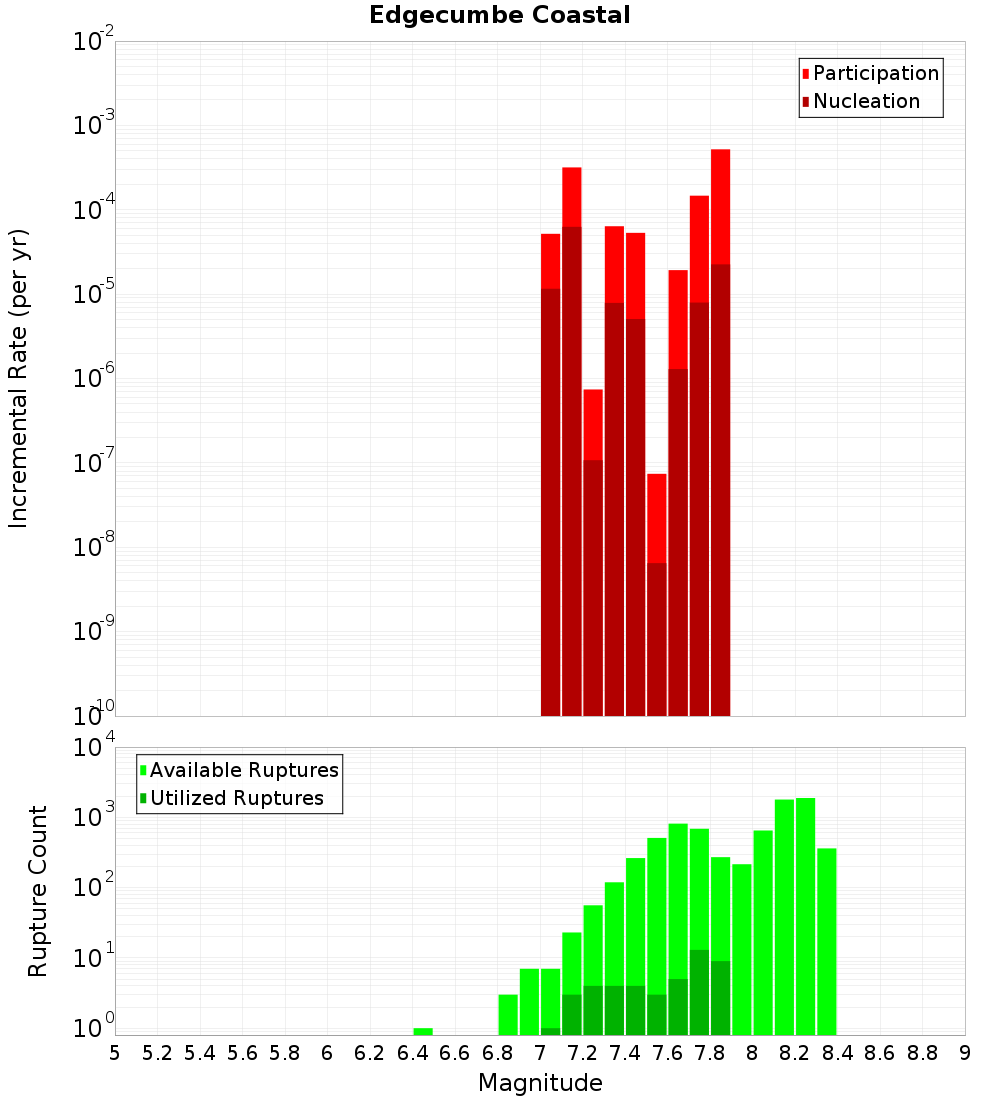 Edgecumbe Coastal

Participation
Nucleation

Incremental Rate (per yr)

$10^{-2}$
$10^{-3}$
$10^{-4}$
$10^{-5}$
$10^{-6}$
$10^{-7}$
$10^{-8}$
$10^{-9}$
$10^{-10}$

Available Ruptures
Utilized Ruptures

Rupture Count

$10^{4}$
$10^{3}$
$10^{2}$
$10^{1}$
$10^{0}$

5 5.2 5.4 5.6 5.8 6 6.2 6.4 6.6 6.8 7 7.2 7.4 7.6 7.8 8 8.2 8.4 8.6 8.8 9

Magnitude